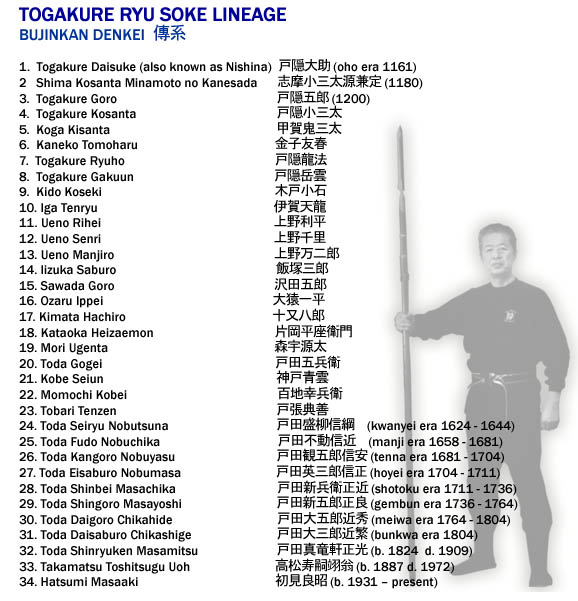 TOGAKURE RYU SOKE LINEAGE
BUJINKAN DENKEI 傳系

1. Togakure Daisuke (also known as Nishina) 戸隠大助 (oho era 1161)
2 Shima Kosanta Minamoto no Kanesada 志摩小三太源兼定 (1180)
3. Togakure Goro 戸隠五郎 (1200)
4. Togakure Kosanta 戸隠小三太
5. Koga Kisanta 甲賀鬼三太
6. Kaneko Tomoharu 金子友春
7. Togakure Ryuho 戸隠龍法
8. Togakure Gakuun 戸隠岳雲
9. Kido Koseki 木戸小石
10. Iga Tenryu 伊賀天龍
11. Ueno Rihei 上野利平
12. Ueno Senri 上野千里
13. Ueno Manjiro 上野万二郎
14. Iizuka Saburo 飯塚三郎
15. Sawada Goro 沢田五郎
16. Ozaru Ippei 大猿一平
17. Kimata Hachiro 十又八郎
18. Kataoka Heizaemon 片岡平座衛門
19. Mori Ugenta 森宇源太
20. Toda Gogei 戸田五兵衛
21. Kobe Seiun 神戸青雲
22. Momochi Kobei 百地幸兵衛
23. Tobari Tenzen 戸張典善
24. Toda Seiryu Nobutsuna 戸田盛柳信綱 (kwanyei era 1624 - 1644)
25. Toda Fudo Nobuchika 戸田不動信近 (manji era 1658 - 1681)
26. Toda Kangoro Nobuyasu 戸田観五郎信安 (tenna era 1681 - 1704)
27. Toda Eisaburo Nobumasa 戸田英三郎信正 (hoyei era 1704 - 1711)
28. Toda Shinbei Masachika 戸田新兵衛正近 (shotoku era 1711 - 1736)
29. Toda Shingoro Masayoshi 戸田新五郎正良 (gembun era 1736 - 1764)
30. Toda Daigoro Chikahide 戸田大五郎近秀 (meiwa era 1764 - 1804)
31. Toda Daisaburo Chikashige 戸田大三郎近繁 (bunkwa era 1804)
32. Toda Shinryuken Masamitsu 戸田真竜軒正光 (b. 1824 d. 1909)
33. Takamatsu Toshitsugu Uoh 高松寿嗣翊翁 (b. 1887 d. 1972)
34. Hatsumi Masaaki 初見良昭 (b. 1931 – present)